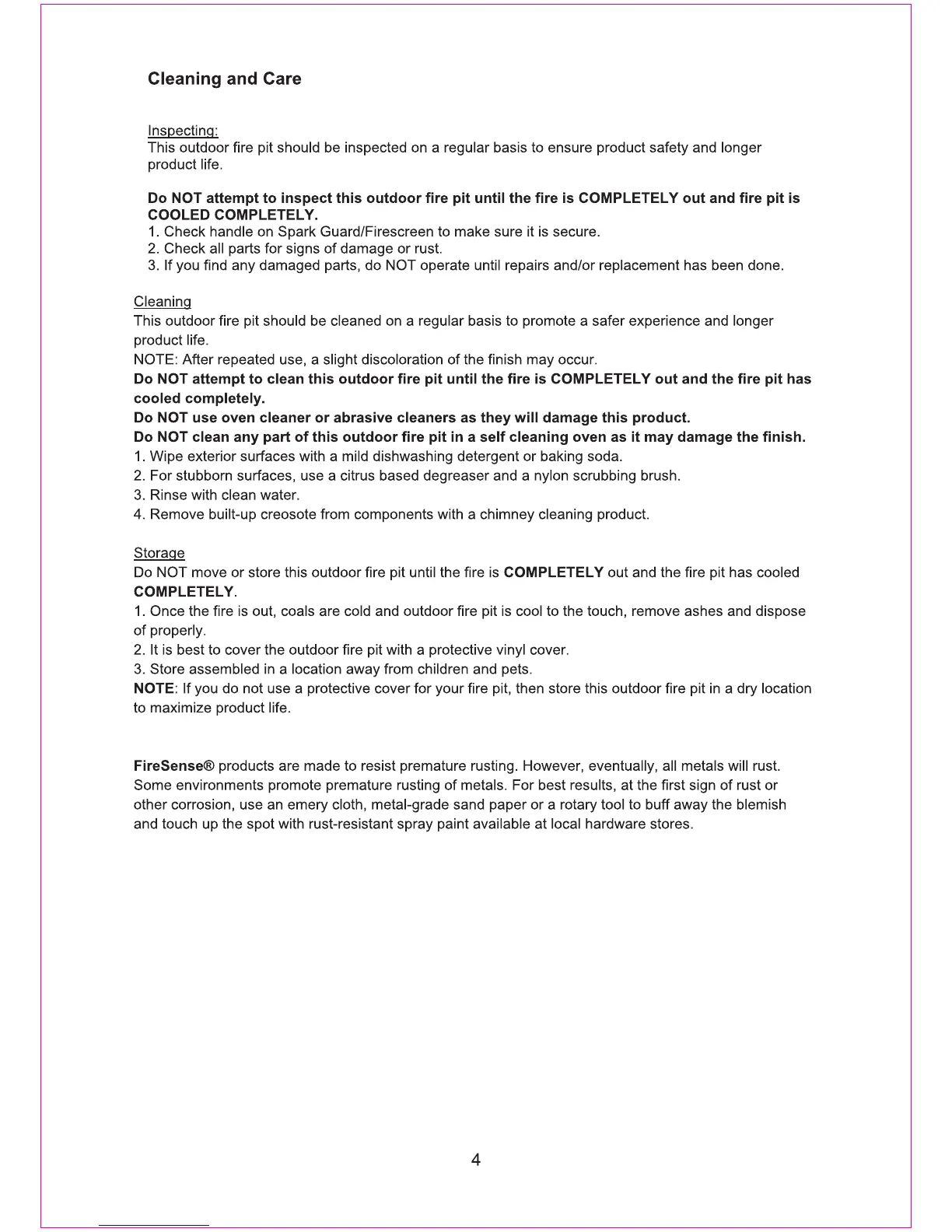 Cleaning and Care

Inspecting:
This outdoor fire pit should be inspected on a regular basis to ensure product safety and longer product life.

Do NOT attempt to inspect this outdoor fire pit until the fire is COMPLETELY out and fire pit is COOLED COMPLETELY.
1. Check handle on Spark Guard/Firescreen to make sure it is secure.
2. Check all parts for signs of damage or rust.
3. If you find any damaged parts, do NOT operate until repairs and/or replacement has been done.

Cleaning
This outdoor fire pit should be cleaned on a regular basis to promote a safer experience and longer product life.
NOTE: After repeated use, a slight discoloration of the finish may occur.
Do NOT attempt to clean this outdoor fire pit until the fire is COMPLETELY out and the fire pit has cooled completely.
Do NOT use oven cleaner or abrasive cleaners as they will damage this product.
Do NOT clean any part of this outdoor fire pit in a self cleaning oven as it may damage the finish.
1. Wipe exterior surfaces with a mild dishwashing detergent or baking soda.
2. For stubborn surfaces, use a citrus based degreaser and a nylon scrubbing brush.
3. Rinse with clean water.
4. Remove built-up creosote from components with a chimney cleaning product.

Storage
Do NOT move or store this outdoor fire pit until the fire is COMPLETELY out and the fire pit has cooled COMPLETELY.
1. Once the fire is out, coals are cold and outdoor fire pit is cool to the touch, remove ashes and dispose of properly.
2. It is best to cover the outdoor fire pit with a protective vinyl cover.
3. Store assembled in a location away from children and pets.
NOTE: If you do not use a protective cover for your fire pit, then store this outdoor fire pit in a dry location to maximize product life.

FireSense® products are made to resist premature rusting. However, eventually, all metals will rust. Some environments promote premature rusting of metals. For best results, at the first sign of rust or other corrosion, use an emery cloth, metal-grade sand paper or a rotary tool to buff away the blemish and touch up the spot with rust-resistant spray paint available at local hardware stores.

4